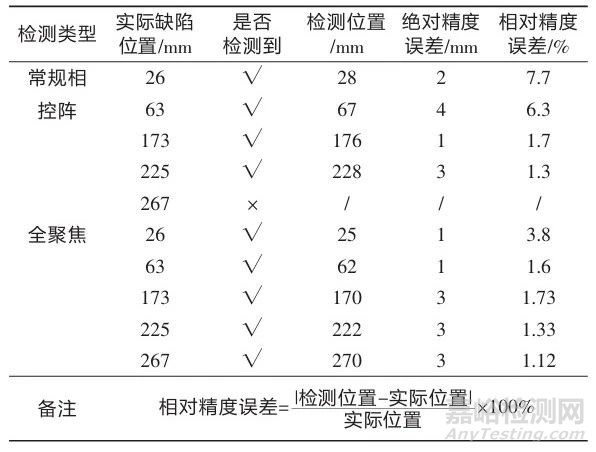 | 检测类型 | 实际缺陷位置/mm | 是否检测到 | 检测位置/mm | 绝对精度误差/mm | 相对精度误差/% |
|---|---|---|---|---|---|
| 常规相控阵 | 26 | √ | 28 | 2 | 7.7 |
| | 63 | √ | 67 | 4 | 6.3 |
| | 173 | √ | 176 | 1 | 1.7 |
| | 225 | √ | 228 | 3 | 1.3 |
| | 267 | × | / | / | / |
| 全聚焦 | 26 | √ | 25 | 1 | 3.8 |
| | 63 | √ | 62 | 1 | 1.6 |
| | 173 | √ | 170 | 3 | 1.73 |
| | 225 | √ | 222 | 3 | 1.33 |
| | 267 | √ | 270 | 3 | 1.12 |
| 备注 | 相对精度误差=$\frac{|检测位置-实际位置|}{实际位置}\times100\%$ | | | | |

嘉峪检测网
AnyTesting.com